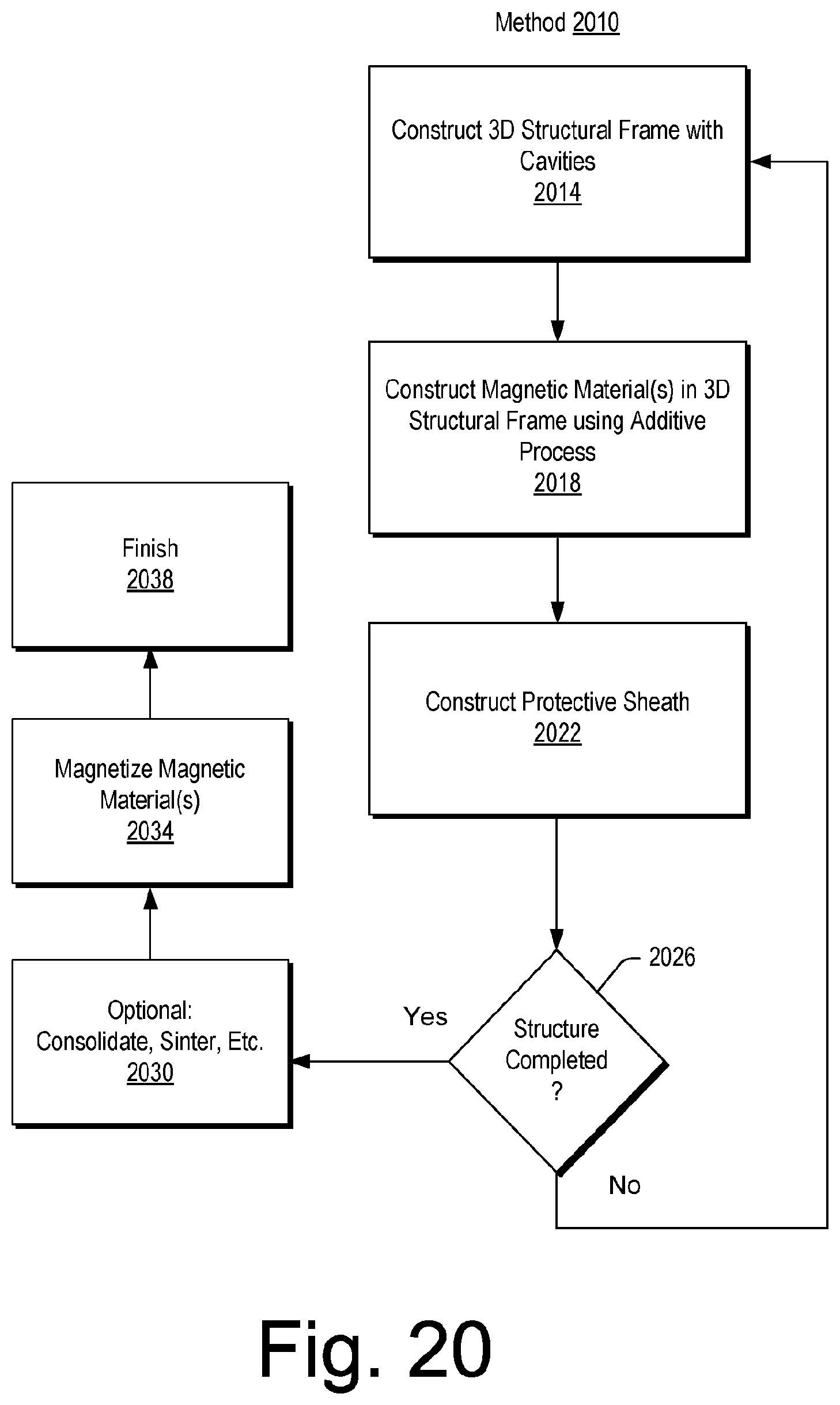 Method 2010

Construct 3D Structural Frame with Cavities
2014

Construct Magnetic Material(s) in 3D Structural Frame using Additive Process
2018

Construct Protective Sheath
2022

2026

Structure Completed ?

Yes

No

Optional: Consolidate, Sinter, Etc.
2030

Magnetize Magnetic Material(s)
2034

Finish
2038

Fig. 20